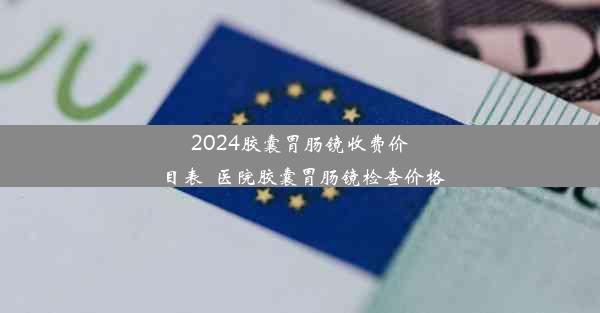 2024胶囊胃肠镜收费价目表 医院胶囊胃肠镜检查价格